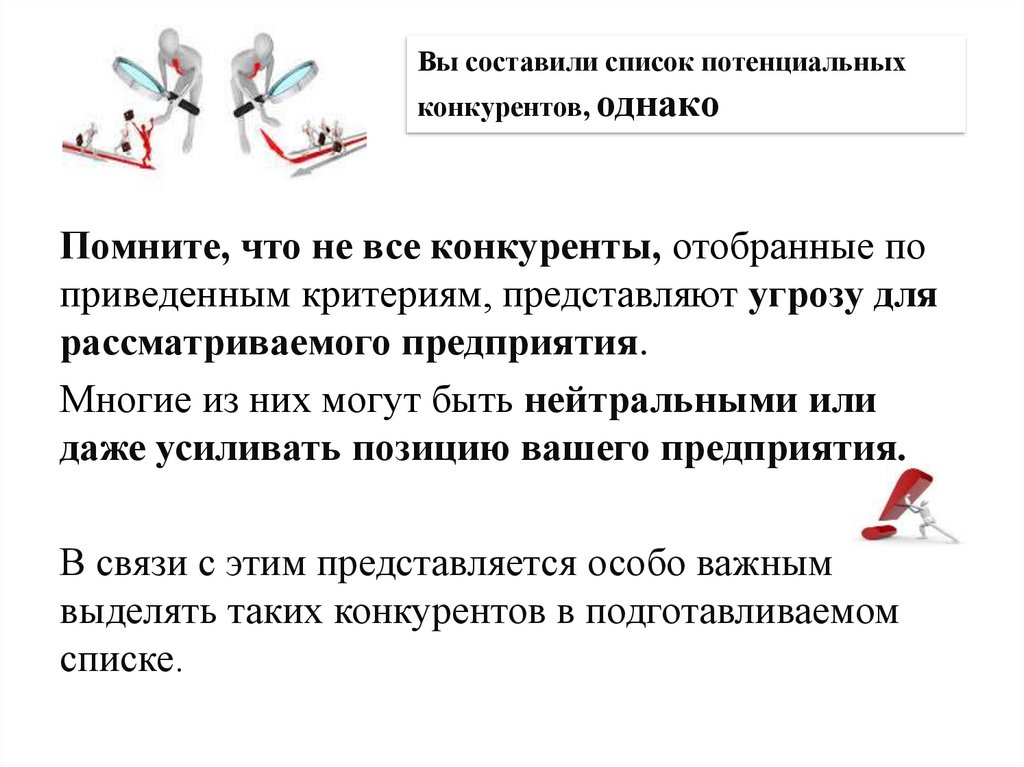 Вы составили список потенциальных конкурентов, однако

Помните, что не все конкуренты, отобранные по приведенным критериям, представляют угрозу для рассматриваемого предприятия.

Многие из них могут быть нейтральными или даже усиливать позицию вашего предприятия.

В связи с этим представляется особо важным выделять таких конкурентов в подготавливаемом списке.